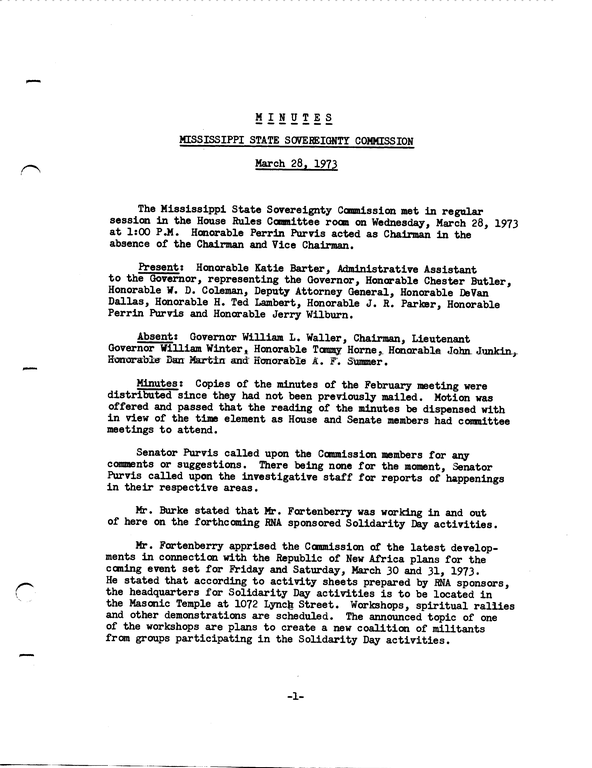 MINUTES

MISSISSIPPI STATE SOVEREIGNTY COMMISSION

March 28, 1973

The Mississippi State Sovereignty Commission met in regular session in the House Rules Committee room on Wednesday, March 28, 1973 at 1:00 P.M. Honorable Perrin Purvis acted as Chairman in the absence of the Chairman and Vice Chairman.

Present: Honorable Katie Barter, Administrative Assistant to the Governor, representing the Governor, Honorable Chester Butler, Honorable W. D. Coleman, Deputy Attorney General, Honorable DeVan Dallas, Honorable H. Ted Lambert, Honorable J. R. Parker, Honorable Perrin Purvis and Honorable Jerry Wilburn.

Absent: Governor William L. Waller, Chairman, Lieutenant Governor William Winter, Honorable Tommy Horne, Honorable John Junkin, Honorable Dan Martin and Honorable A. F. Summer.

Minutes: Copies of the minutes of the February meeting were distributed since they had not been previously mailed. Motion was offered and passed that the reading of the minutes be dispensed with in view of the time element as House and Senate members had committee meetings to attend.

Senator Purvis called upon the Commission members for any comments or suggestions. There being none for the moment, Senator Purvis called upon the investigative staff for reports of happenings in their respective areas.

Mr. Burke stated that Mr. Fortenberry was working in and out of here on the forthcoming RNA sponsored Solidarity Day activities.

Mr. Fortenberry apprised the Commission of the latest developments in connection with the Republic of New Africa plans for the coming event set for Friday and Saturday, March 30 and 31, 1973. He stated that according to activity sheets prepared by RNA sponsors, the headquarters for Solidarity Day activities is to be located in the Masonic Temple at 1072 Lynch Street. Workshops, spiritual rallies and other demonstrations are scheduled. The announced topic of one of the workshops are plans to create a new coalition of militants from groups participating in the Solidarity Day activities.

-1-